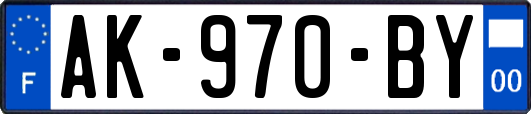 F

AK-970-BY

00